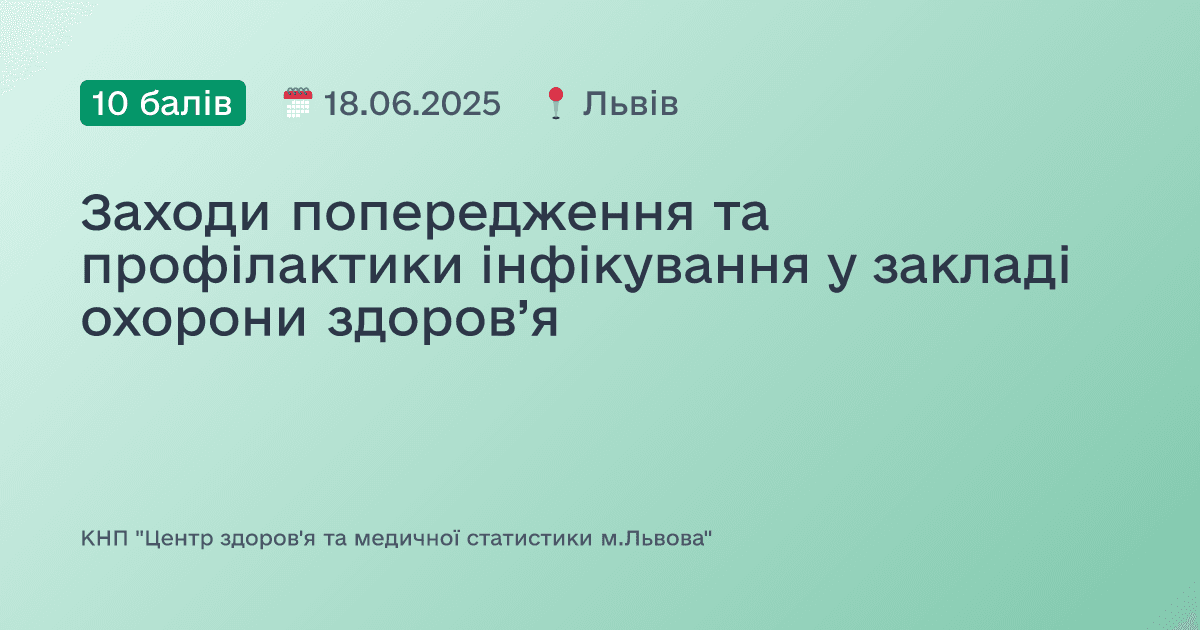 10 балів 18.06.2025 Львів

Заходи попередження та профілактики інфікування у закладі охорони здоров’я

КНП "Центр здоров'я та медичної статистики м.Львова"